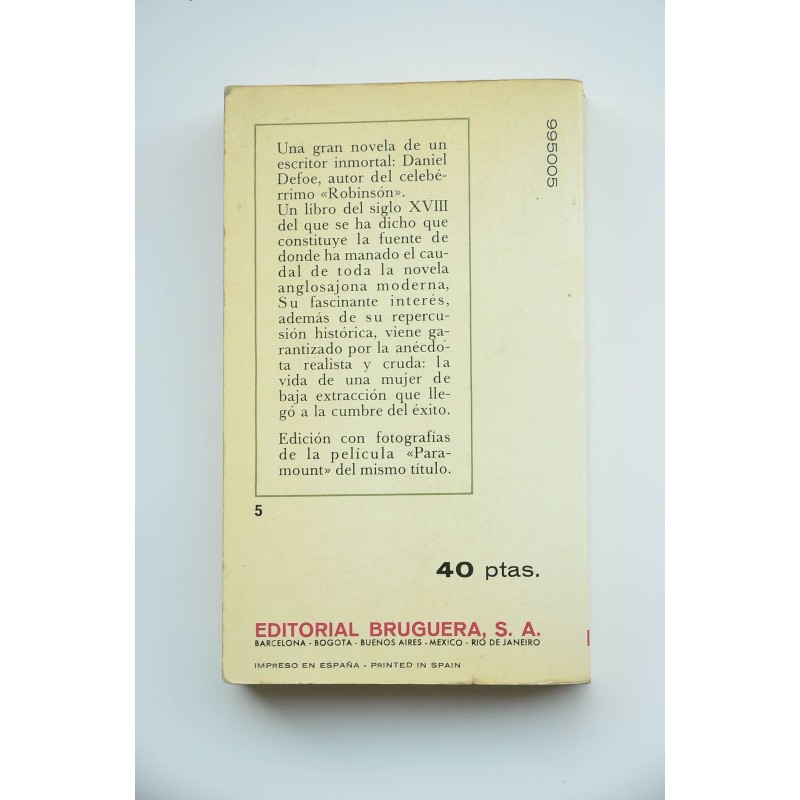 995005

Una gran novela de un escritor inmortal: Daniel Defoe, autor del celebérrimo «Robinsón».
Un libro del siglo XVIII del que se ha dicho que constituye la fuente de donde ha manado el caudal de toda la novela anglosajona moderna, Su fascinante interés, además de su repercusión histórica, viene garantizado por la anécdota realista y cruda: la vida de una mujer de baja extracción que llegó a la cumbre del éxito.

Edición con fotografías de la película «Paramount» del mismo título.

5

40 ptas.

EDITORIAL BRUGUERA, S. A.
BARCELONA - BOGOTA - BUENOS AIRES - MEXICO - RIO DE JANEIRO

IMPRESO EN ESPAÑA - PRINTED IN SPAIN